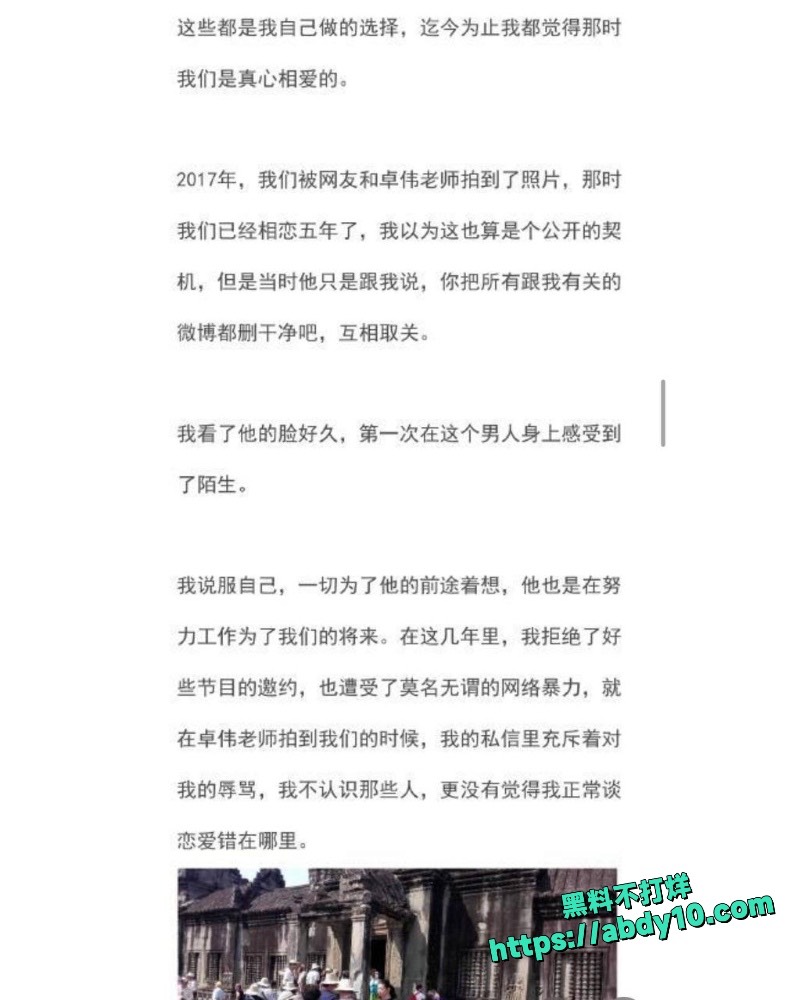 这些都是我自己做的选择，迄今为止我都觉得那时我们是真心相爱的。

2017年，我们被网友和卓伟老师拍到了照片，那时我们已经相恋五年了，我以为这也算是个公开的契机，但是当时他只是跟我说，你把所有跟我有关的微博都删干净吧，互相取关。

我看了他的脸好久，第一次在这个男人身上感受到了陌生。

我说服自己，一切为了他的前途着想，他也是在努力工作为了我们的将来。在这几年里，我拒绝了好些节目的邀约，也遭受了莫名无谓的网络暴力，就在卓伟老师拍到我们的时候，我的私信里充斥着对我的辱骂，我不认识那些人，更没有觉得我正常谈恋爱错在哪里。

黑料不打烊
https://abdy10.com